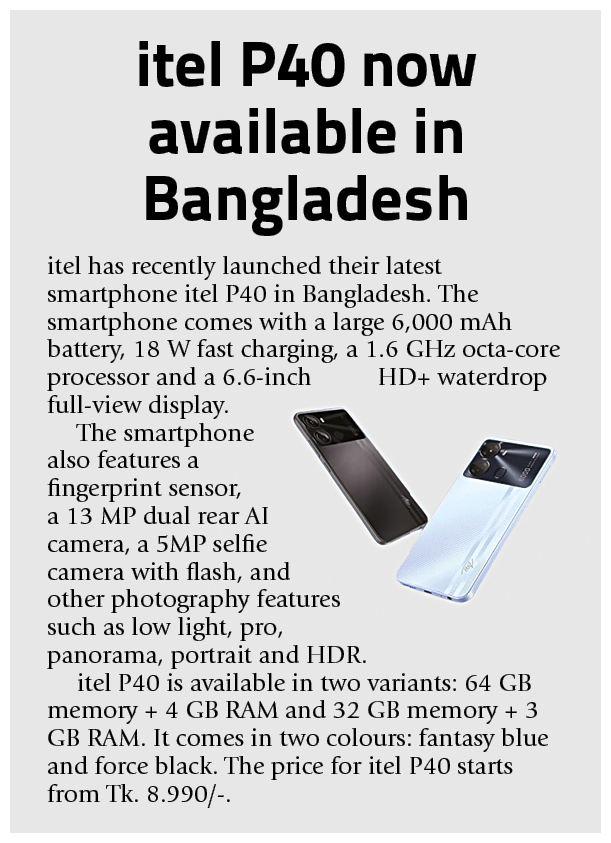 itel P40 now available in Bangladesh

itel has recently launched their latest smartphone itel P40 in Bangladesh. The smartphone comes with a large 6,000 mAh battery, 18 W fast charging, a 1.6 GHz octa-core processor and a 6.6-inch HD+ waterdrop full-view display.

The smartphone also features a fingerprint sensor, a 13 MP dual rear AI camera, a 5MP selfie camera with flash, and other photography features such as low light, pro, panorama, portrait and HDR.

itel P40 is available in two variants: 64 GB memory + 4 GB RAM and 32 GB memory + 3 GB RAM. It comes in two colours: fantasy blue and force black. The price for itel P40 starts from Tk. 8.990/-.